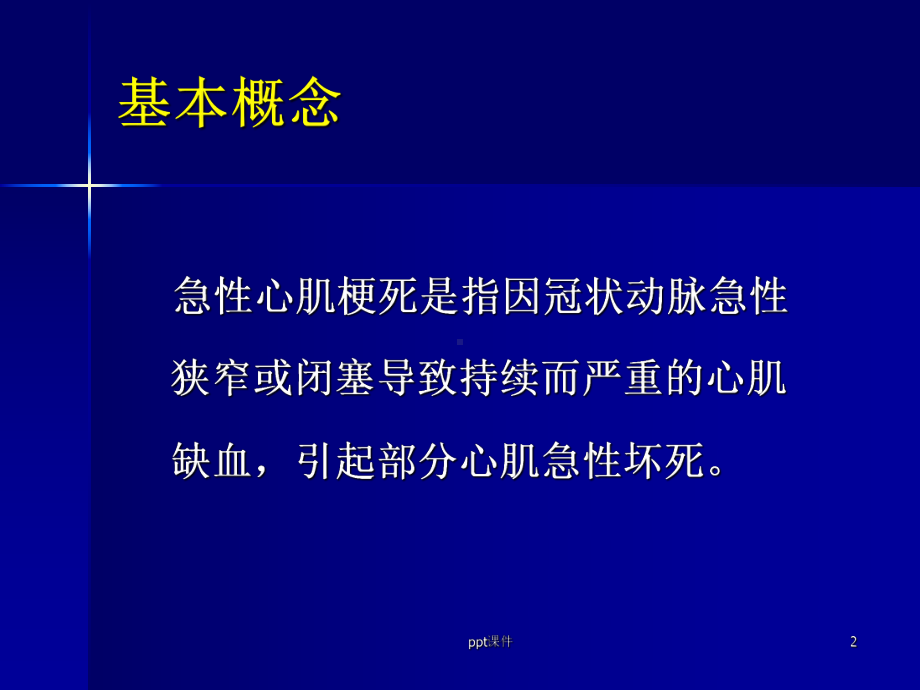 基本概念

急性心肌梗死是指因冠状动脉急性狭窄或闭塞导致持续而严重的心肌缺血，引起部分心肌急性坏死。

ppt课件

2